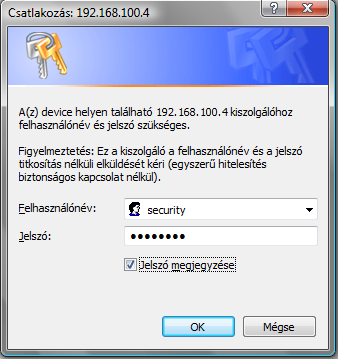 Csatlakozás: 192.168.100.4

?
X

A(z) device helyen található 192.168.100.4 kiszolgálóhoz felhasználónév és jelszó szükséges.

Figyelmeztetés: Ez a kiszolgáló a felhasználónév és a jelszó titkosítás nélküli elküldését kéri (egyszerű hitelesítés biztonságos kapcsolat nélkül).

Felhasználónév: security

Jelszó: ••••••••

Jelszó megjegyzése

OK
Mégse